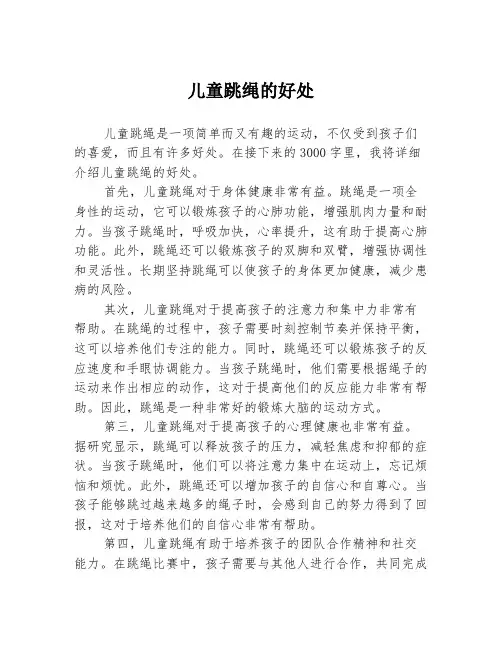 儿童跳绳的好处

儿童跳绳是一项简单而又有趣的运动，不仅受到孩子们的喜爱，而且有许多好处。在接下来的3000字里，我将详细介绍儿童跳绳的好处。

首先，儿童跳绳对于身体健康非常有益。跳绳是一项全身性的运动，它可以锻炼孩子的心肺功能，增强肌肉力量和耐力。当孩子跳绳时，呼吸加快，心率提升，这有助于提高心肺功能。此外，跳绳还可以锻炼孩子的双脚和双臂，增强协调性和灵活性。长期坚持跳绳可以使孩子的身体更加健康，减少患病的风险。

其次，儿童跳绳对于提高孩子的注意力和集中力非常有帮助。在跳绳的过程中，孩子需要时刻控制节奏并保持平衡，这可以培养他们专注的能力。同时，跳绳还可以锻炼孩子的反应速度和手眼协调能力。当孩子跳绳时，他们需要根据绳子的运动来作出相应的动作，这对于提高他们的反应能力非常有帮助。因此，跳绳是一种非常好的锻炼大脑的运动方式。

第三，儿童跳绳对于提高孩子的心理健康也非常有益。据研究显示，跳绳可以释放孩子的压力，减轻焦虑和抑郁的症状。当孩子跳绳时，他们可以将注意力集中在运动上，忘记烦恼和烦忧。此外，跳绳还可以增加孩子的自信心和自尊心。当孩子能够跳过越来越多的绳子时，会感到自己的努力得到了回报，这对于培养他们的自信心非常有帮助。

第四，儿童跳绳有助于培养孩子的团队合作精神和社交能力。在跳绳比赛中，孩子需要与其他人进行合作，共同完成